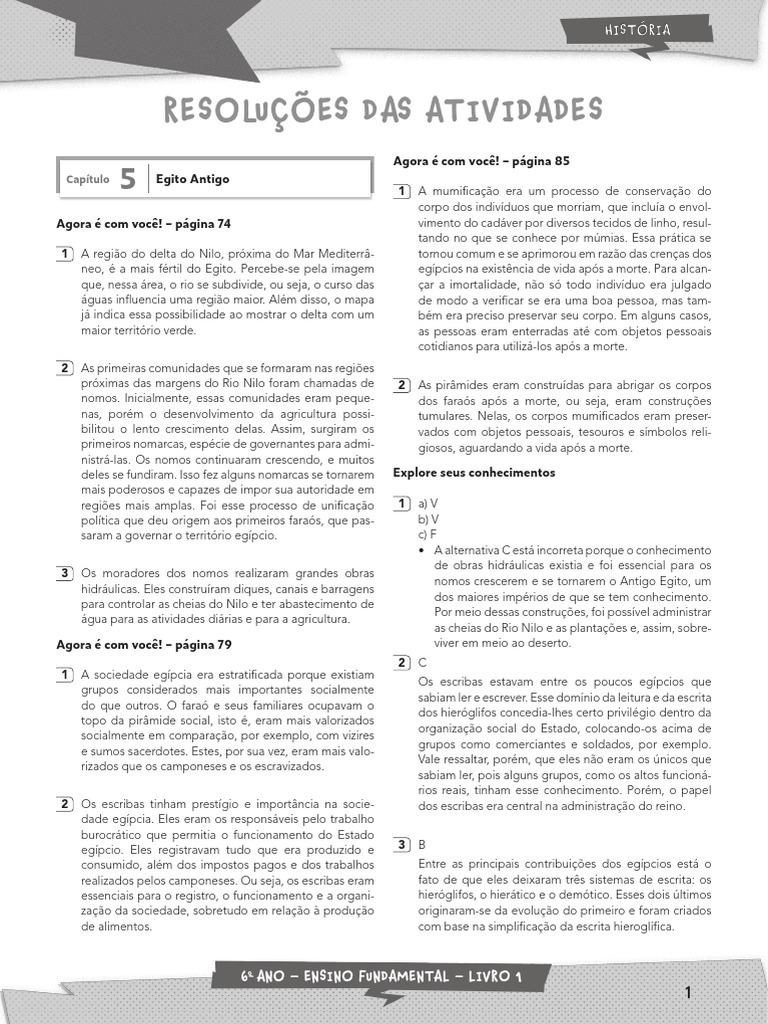 HISTÓRIA

RESOLUÇÕES DAS ATIVIDADES

Capítulo 5 Egito Antigo

Agora é com você! – página 74

1 A região do delta do Nilo, próxima do Mar Mediterrâneo, é a mais fértil do Egito. Percebe-se pela imagem que, nessa área, o rio se subdivide, ou seja, o curso das águas influencia uma região maior. Além disso, o mapa já indica essa possibilidade ao mostrar o delta com um maior território verde.

2 As primeiras comunidades que se formaram nas regiões próximas das margens do Rio Nilo foram chamadas de nomos. Inicialmente, essas comunidades eram pequenas, porém o desenvolvimento da agricultura possibilitou o lento crescimento delas. Assim, surgiram os primeiros nomarcas, espécie de governantes para administrá-las. Os nomos continuaram crescendo, e muitos deles se fundiram. Isso fez alguns nomarcas se tornarem mais poderosos e capazes de impor sua autoridade em regiões mais amplas. Foi esse processo de unificação política que deu origem aos primeiros faraós, que passaram a governar o território egípcio.

3 Os moradores dos nomos realizaram grandes obras hidráulicas. Eles construíram diques, canais e barragens para controlar as cheias do Nilo e ter abastecimento de água para as atividades diárias e para a agricultura.

Agora é com você! – página 79

1 A sociedade egípcia era estratificada porque existiam grupos considerados mais importantes socialmente do que outros. O faraó e seus familiares ocupavam o topo da pirâmide social, isto é, eram mais valorizados socialmente em comparação, por exemplo, com vizires e sumos sacerdotes. Estes, por sua vez, eram mais valorizados que os camponeses e os escravizados.

2 Os escribas tinham prestígio e importância na sociedade egípcia. Eles eram os responsáveis pelo trabalho burocrático que permitia o funcionamento do Estado egípcio. Eles registravam tudo que era produzido e consumido, além dos impostos pagos e dos trabalhos realizados pelos camponeses. Ou seja, os escribas eram essenciais para o registro, o funcionamento e a organização da sociedade, sobretudo em relação à produção de alimentos.

Agora é com você! – página 85

1 A mumificação era um processo de conservação do corpo dos indivíduos que morriam, que incluía o envolvimento do cadáver por diversos tecidos de linho, resultando no que se conhece por múmias. Essa prática se tornou comum e se aprimorou em razão das crenças dos egípcios na existência de vida após a morte. Para alcançar a imortalidade, não só todo indivíduo era julgado de modo a verificar se era uma boa pessoa, mas também era preciso preservar seu corpo. Em alguns casos, as pessoas eram enterradas até com objetos pessoais cotidianos para utilizá-los após a morte.

2 As pirâmides eram construídas para abrigar os corpos dos faraós após a morte, ou seja, eram construções tumulares. Nelas, os corpos mumificados eram preservados com objetos pessoais, tesouros e símbolos religiosos, aguardando a vida após a morte.

Explore seus conhecimentos

1 a) V
b) V
c) F
• A alternativa C está incorreta porque o conhecimento de obras hidráulicas existia e foi essencial para os nomos crescerem e se tornarem o Antigo Egito, um dos maiores impérios de que se tem conhecimento. Por meio dessas construções, foi possível administrar as cheias do Rio Nilo e as plantações e, assim, sobreviver em meio ao deserto.

2 C
Os escribas estavam entre os poucos egípcios que sabiam ler e escrever. Esse domínio da leitura e da escrita dos hieróglifos concedia-lhes certo privilégio dentro da organização social do Estado, colocando-os acima de grupos como comerciantes e soldados, por exemplo. Vale ressaltar, porém, que eles não eram os únicos que sabiam ler, pois alguns grupos, como os altos funcionários reais, tinham esse conhecimento. Porém, o papel dos escribas era central na administração do reino.

3 B
Entre as principais contribuições dos egípcios está o fato de que eles deixaram três sistemas de escrita: os hieróglifos, o hierático e o demótico. Esses dois últimos originaram-se da evolução do primeiro e foram criados com base na simplificação da escrita hieroglífica.

6º ANO – ENSINO FUNDAMENTAL – LIVRO 1

1